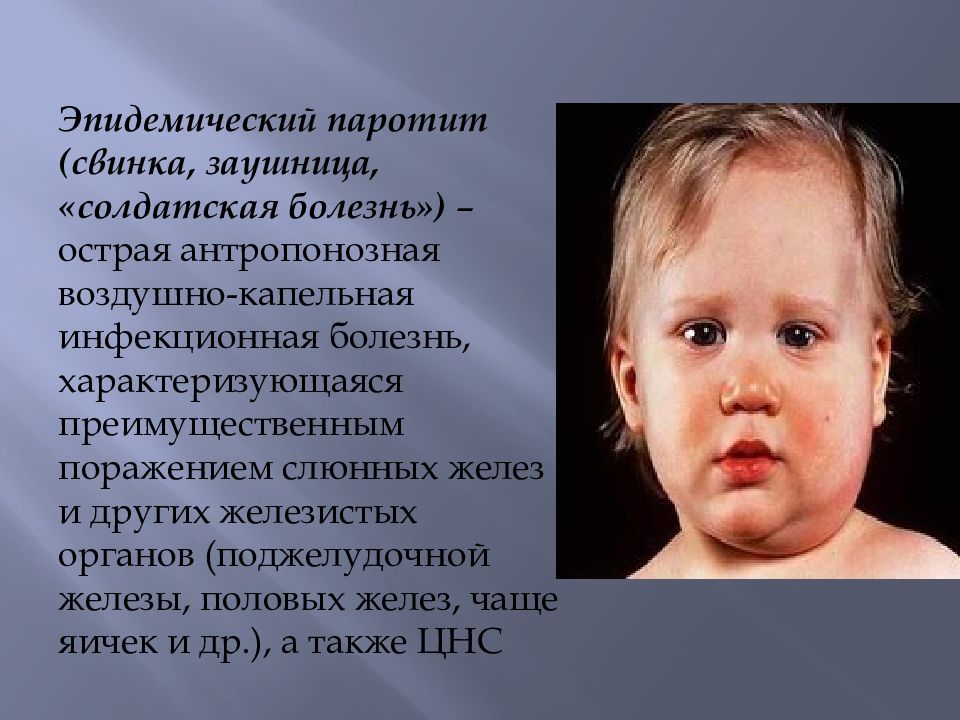 Эпидемический паротит (свинка, заушница, «солдатская болезнь») – острая антропонозная воздушно-капельная инфекционная болезнь, характеризующаяся преимущественным поражением слюнных желез и других железистых органов (поджелудочной железы, половых желез, чаще яичек и др.), а также ЦНС